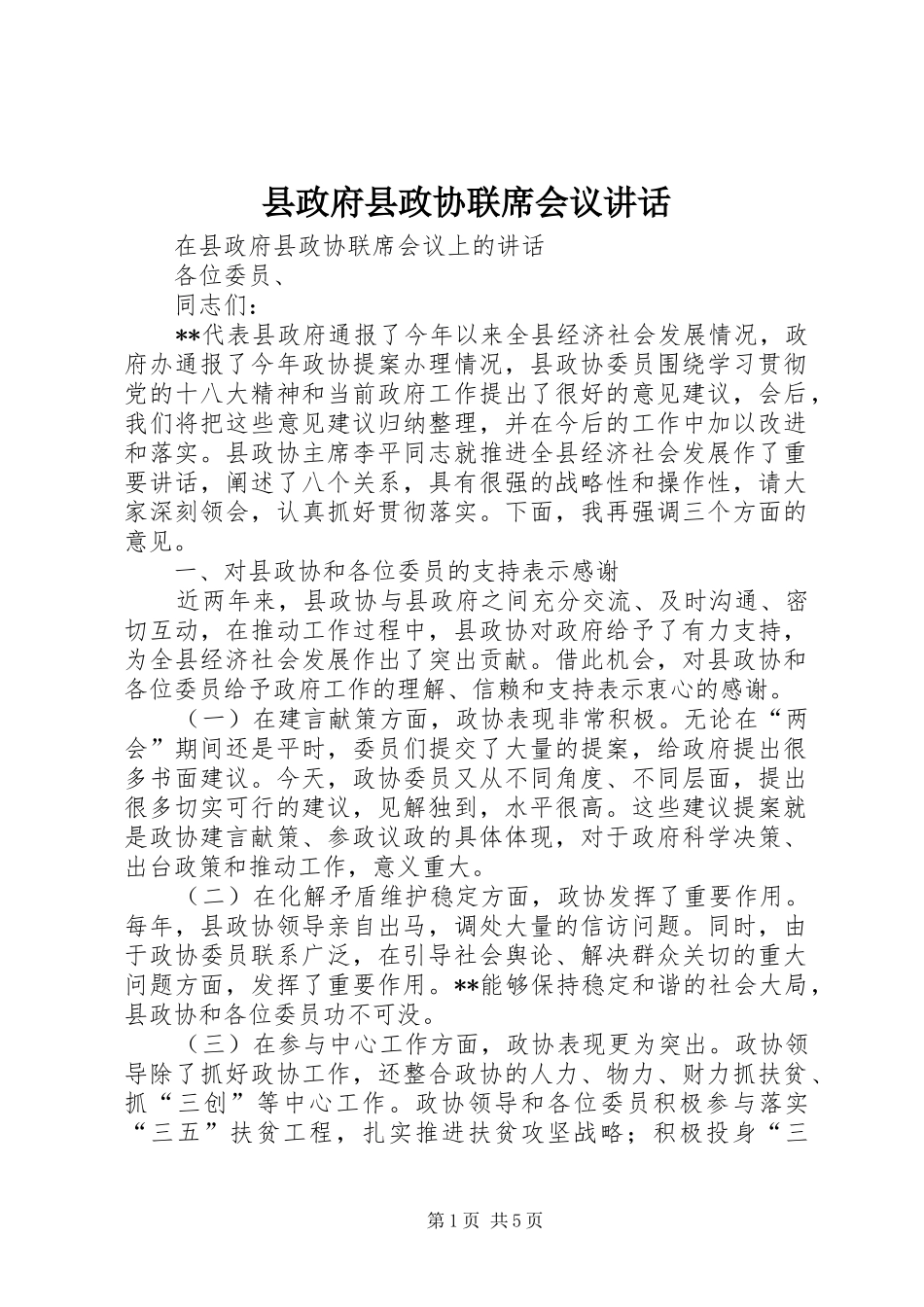 县政府县政协联席会议讲话

在县政府县政协联席会议上的讲话

各位委员、

同志们：

**代表县政府通报了今年以来全县经济社会发展情况，政府办通报了今年政协提案办理情况，县政协委员围绕学习贯彻党的十八大精神和当前政府工作提出了很好的意见建议，会后，我们将把这些意见建议归纳整理，并在今后的工作中加以改进和落实。县政协主席李平同志就推进全县经济社会发展作了重要讲话，阐述了八个关系，具有很强的战略性和操作性，请大家深刻领会，认真抓好贯彻落实。下面，我再强调三个方面的意见。

一、对县政协和各位委员的支持表示感谢

近两年来，县政协与县政府之间充分交流、及时沟通、密切互动，在推动工作过程中，县政协对政府给予了有力支持，为全县经济社会发展作出了突出贡献。借此机会，对县政协和各位委员给予政府工作的理解、信赖和支持表示衷心的感谢。

（一）在建言献策方面，政协表现非常积极。无论在“两会”期间还是平时，委员们提交了大量的提案，给政府提出很多书面建议。今天，政协委员又从不同角度、不同层面，提出很多切实可行的建议，见解独到，水平很高。这些建议提案就是政协建言献策、参政议政的具体体现，对于政府科学决策、出台政策和推动工作，意义重大。

（二）在化解矛盾维护稳定方面，政协发挥了重要作用。每年，县政协领导亲自出马，调处大量的信访问题。同时，由于政协委员联系广泛，在引导社会舆论、解决群众关切的重大问题方面，发挥了重要作用。**能够保持稳定和谐的社会大局，县政协和各位委员功不可没。

（三）在参与中心工作方面，政协表现更为突出。政协领导除了抓好政协工作，还整合政协的人力、物力、财力抓扶贫、抓“三创”等中心工作。政协领导和各位委员积极参与落实“三五”扶贫工程，扎实推进扶贫攻坚战略；积极投身“三

第1页 共5页